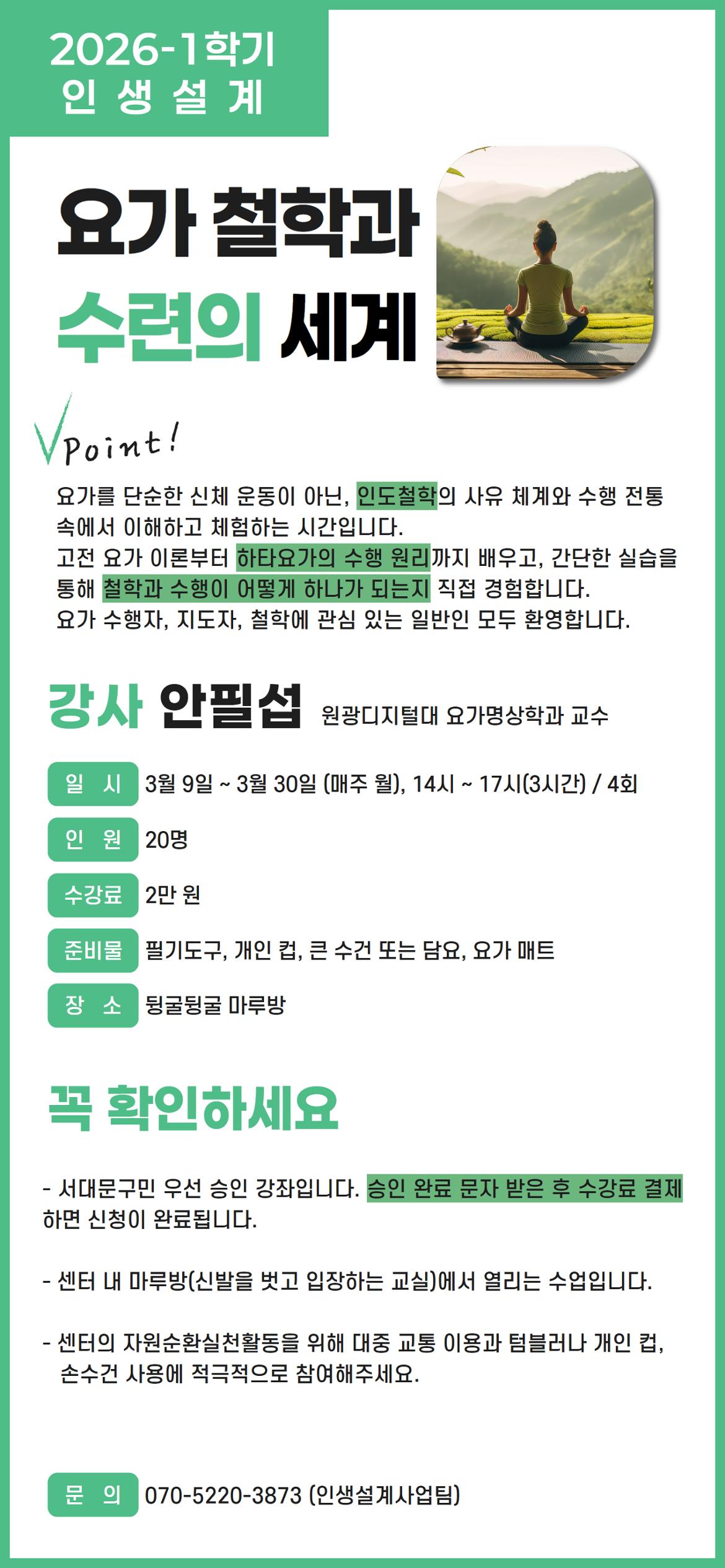 2026-1학기
인 생 설 계

요가 철학과
수련의 세계

Point!

요가를 단순한 신체 운동이 아닌, 인도철학의 사유 체계와 수행 전통 속에서 이해하고 체험하는 시간입니다.
고전 요가 이론부터 하타요가의 수행 원리까지 배우고, 간단한 실습을 통해 철학과 수행이 어떻게 하나가 되는지 직접 경험합니다.
요가 수행자, 지도자, 철학에 관심 있는 일반인 모두 환영합니다.

강사 안필섭 원광디지털대 요가명상학과 교수

일 시 3월 9일 ~ 3월 30일 (매주 월), 14시 ~ 17시(3시간) / 4회

인 원 20명

수강료 2만 원

준비물 필기도구, 개인 컵, 큰 수건 또는 담요, 요가 매트

장 소 뒹굴뒹굴 마루방

꼭 확인하세요

- 서대문구민 우선 승인 강좌입니다. 승인 완료 문자 받은 후 수강료 결제하면 신청이 완료됩니다.

- 센터 내 마루방(신발을 벗고 입장하는 교실)에서 열리는 수업입니다.

- 센터의 자원순환실천활동을 위해 대중 교통 이용과 텀블러나 개인 컵, 손수건 사용에 적극적으로 참여해주세요.

문 의 070-5220-3873 (인생설계사업팀)